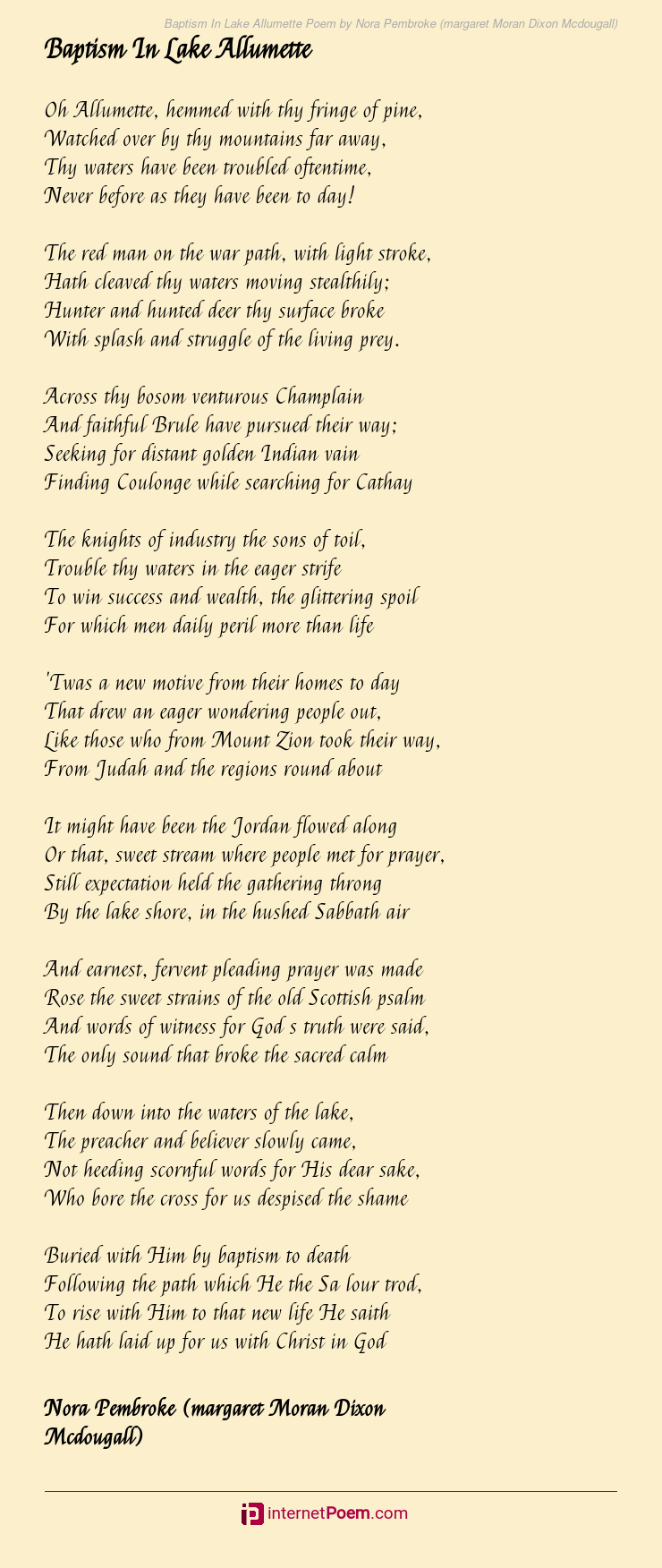 Baptism In Lake Allumette Poem by Nora Pembroke (margaret Moran Dixon Mcdougall)

Baptism In Lake Allumette

Oh Allumette, hemmed with thy fringe of pine,
Watched over by thy mountains far away,
Thy waters have been troubled oftentime,
Never before as they have been to day!

The red man on the war path, with light stroke,
Hath cleaved thy waters moving stealthily;
Hunter and hunted deer thy surface broke
With splash and struggle of the living prey.

Across thy bosom venturous Champlain
And faithful Brule have pursued their way;
Seeking for distant golden Indian vain
Finding Coulonge while searching for Cathay

The knights of industry the sons of toil,
Trouble thy waters in the eager strife
To win success and wealth, the glittering spoil
For which men daily peril more than life

'Twas a new motive from their homes to day
That drew an eager wondering people out,
Like those who from Mount Zion took their way,
From Judah and the regions round about

It might have been the Jordan flowed along
Or that, sweet stream where people met for prayer,
Still expectation held the gathering throng
By the lake shore, in the hushed Sabbath air

And earnest, fervent pleading prayer was made
Rose the sweet strains of the old Scottish psalm
And words of witness for God s truth were said,
The only sound that broke the sacred calm

Then down into the waters of the lake,
The preacher and believer slowly came,
Not heeding scornful words for His dear sake,
Who bore the cross for us despised the shame

Buried with Him by baptism to death
Following the path which He the Sa lour trod,
To rise with Him to that new life He saith
He hath laid up for us with Christ in God

Nora Pembroke (margaret Moran Dixon Mcdougall)

internetPoem.com